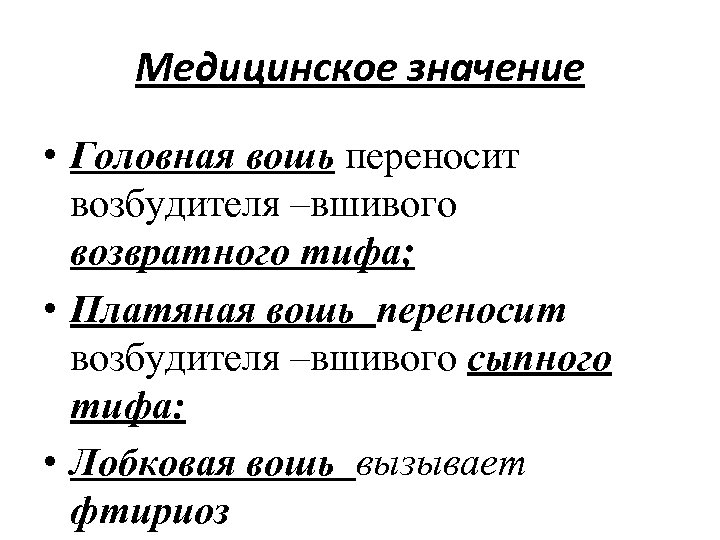 Медицинское значение

• Головная вошь переносит возбудителя –вшивого возвратного тифа;

• Платяная вошь переносит возбудителя –вшивого сыпного тифа:

• Лобковая вошь вызывает фтириоз